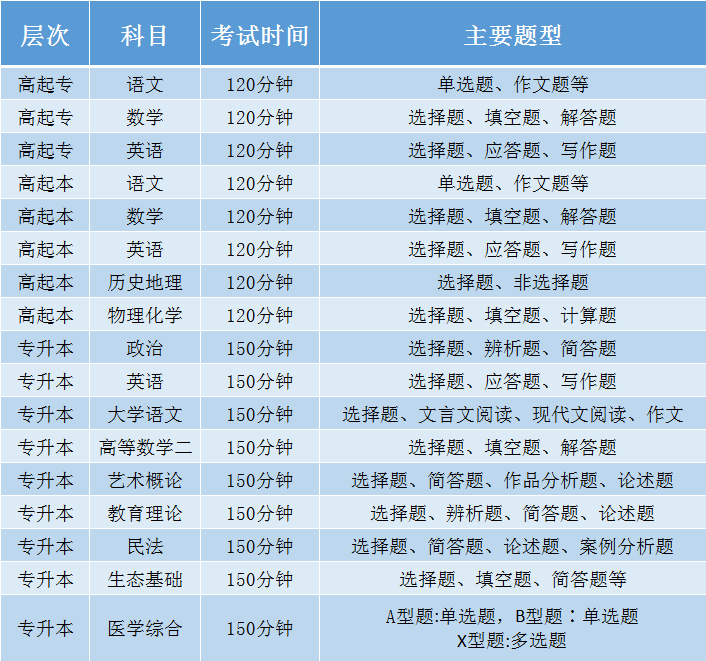 | 层次 | 科目 | 考试时间 | 主要题型 |
|---|---|---|---|
| 高起专 | 语文 | 120分钟 | 单选题、作文题等 |
| 高起专 | 数学 | 120分钟 | 选择题、填空题、解答题 |
| 高起专 | 英语 | 120分钟 | 选择题、应答题、写作题 |
| 高起本 | 语文 | 120分钟 | 单选题、作文题等 |
| 高起本 | 数学 | 120分钟 | 选择题、填空题、解答题 |
| 高起本 | 英语 | 120分钟 | 选择题、应答题、写作题 |
| 高起本 | 历史地理 | 120分钟 | 选择题、非选择题 |
| 高起本 | 物理化学 | 120分钟 | 选择题、填空题、计算题 |
| 专升本 | 政治 | 150分钟 | 选择题、辨析题、简答题 |
| 专升本 | 英语 | 150分钟 | 选择题、应答题、写作题 |
| 专升本 | 大学语文 | 150分钟 | 选择题、文言文阅读、现代文阅读、作文 |
| 专升本 | 高等数学二 | 150分钟 | 选择题、填空题、解答题 |
| 专升本 | 艺术概论 | 150分钟 | 选择题、简答题、作品分析题、论述题 |
| 专升本 | 教育理论 | 150分钟 | 选择题、辨析题、简答题、论述题 |
| 专升本 | 民法 | 150分钟 | 选择题、简答题、论述题、案例分析题 |
| 专升本 | 生态基础 | 150分钟 | 选择题、填空题、简答题等 |
| 专升本 | 医学综合 | 150分钟 | A型题:单选题，B型题：单选题 X型题:多选题 |